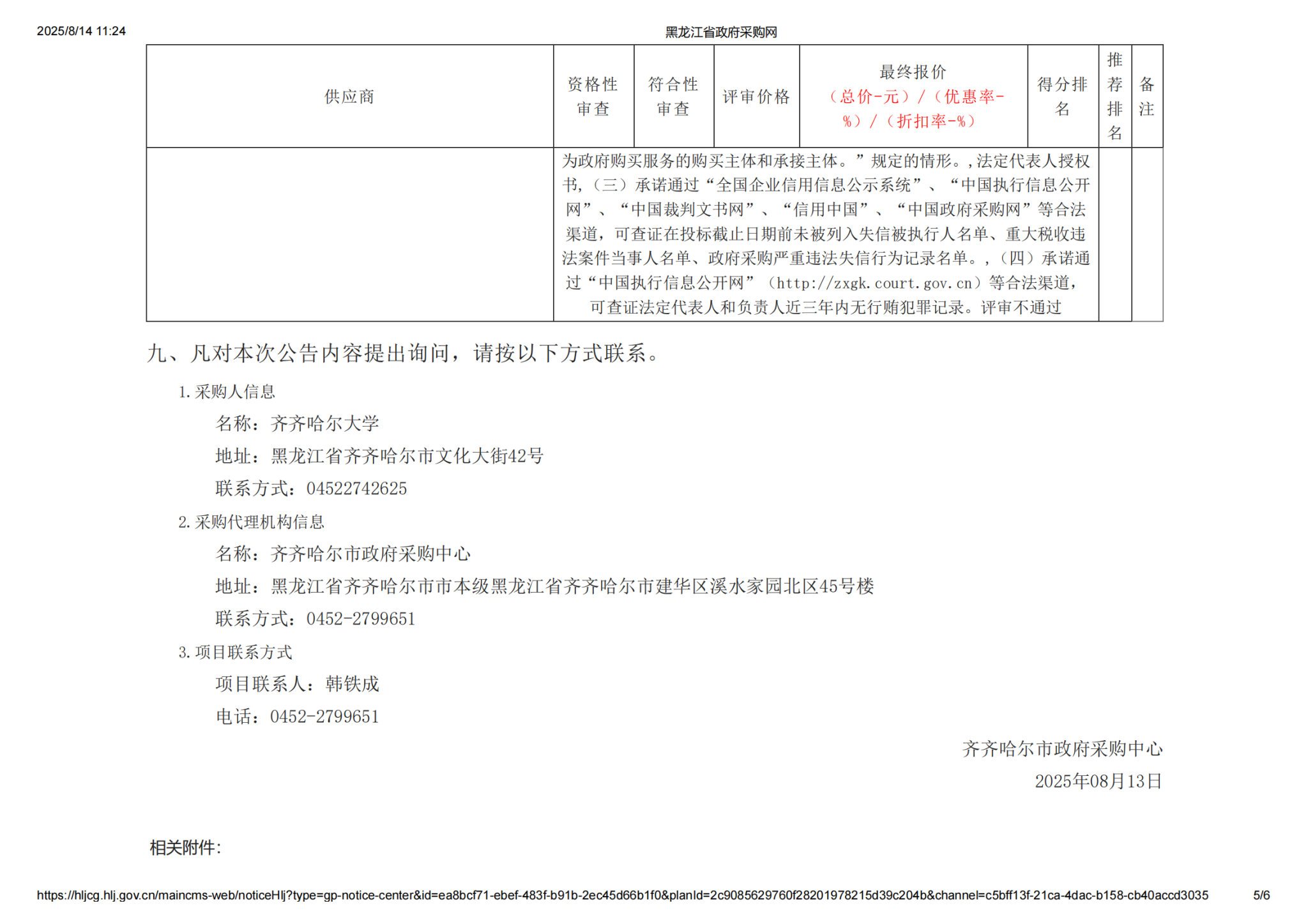 2025/8/14 11:24

黑龙江省政府采购网

| 供应商 | 资格性审查 | 符合性审查 | 评审价格 | 最终报价（总价-元）/（优惠率-%）/（折扣率-%） | 得分排名 | 推荐排名 | 备注 |
|---|---|---|---|---|---|---|---|
| | 为政府购买服务的购买主体和承接主体。”规定的情形。,法定代表人授权书，（三）承诺通过“全国企业信用信息公示系统”、“中国执行信息公开网”、“中国裁判文书网”、“信用中国”、“中国政府采购网”等合法渠道，可查证在投标截止日期前未被列入失信被执行人名单、重大税收违法案件当事人名单、政府采购严重违法失信行为记录名单。,（四）承诺通过“中国执行信息公开网”（http://zxgk.court.gov.cn）等合法渠道，可查证法定代表人和负责人近三年内无行贿犯罪记录。评审不通过 | | | | | | |

九、凡对本次公告内容提出询问，请按以下方式联系。

1.采购人信息

名称：齐齐哈尔大学

地址：黑龙江省齐齐哈尔市文化大街42号

联系方式：04522742625

2.采购代理机构信息

名称：齐齐哈尔市政府采购中心

地址：黑龙江省齐齐哈尔市市本级黑龙江省齐齐哈尔市建华区溪水家园北区45号楼

联系方式：0452-2799651

3.项目联系方式

项目联系人：韩铁成

电话：0452-2799651

齐齐哈尔市政府采购中心

2025年08月13日

相关附件:

https://hljcg.hlj.gov.cn/maincms-web/noticeHlj?type=gp-notice-center&id=ea8bcf71-ebef-483f-b91b-2ec45d66b1f0&planId=2c9085629760f28201978215d39c204b&channel=c5bff13f-21ca-4dac-b158-cb40accd3035 5/6